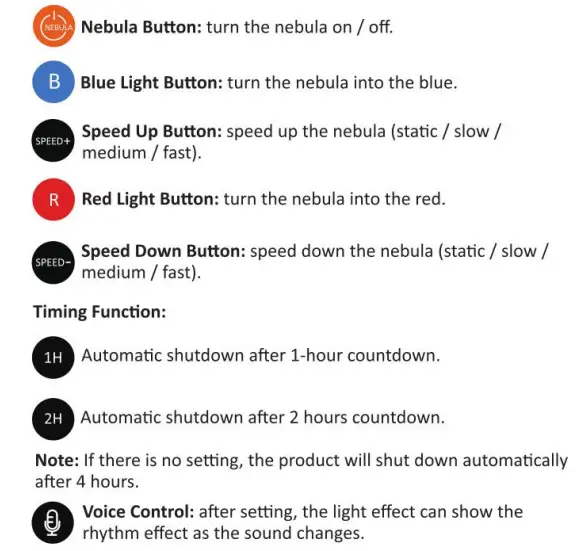 NEBULA Nebula Button: turn the nebula on / off.

B Blue Light Button: turn the nebula into the blue.

SPEED+ Speed Up Button: speed up the nebula (static / slow / medium / fast).

R Red Light Button: turn the nebula into the red.

SPEED- Speed Down Button: speed down the nebula (static / slow / medium / fast).

Timing Function:

1H Automatic shutdown after 1-hour countdown.

2H Automatic shutdown after 2 hours countdown.

Note: If there is no setting, the product will shut down automatically after 4 hours.

Voice Control: after setting, the light effect can show the rhythm effect as the sound changes.